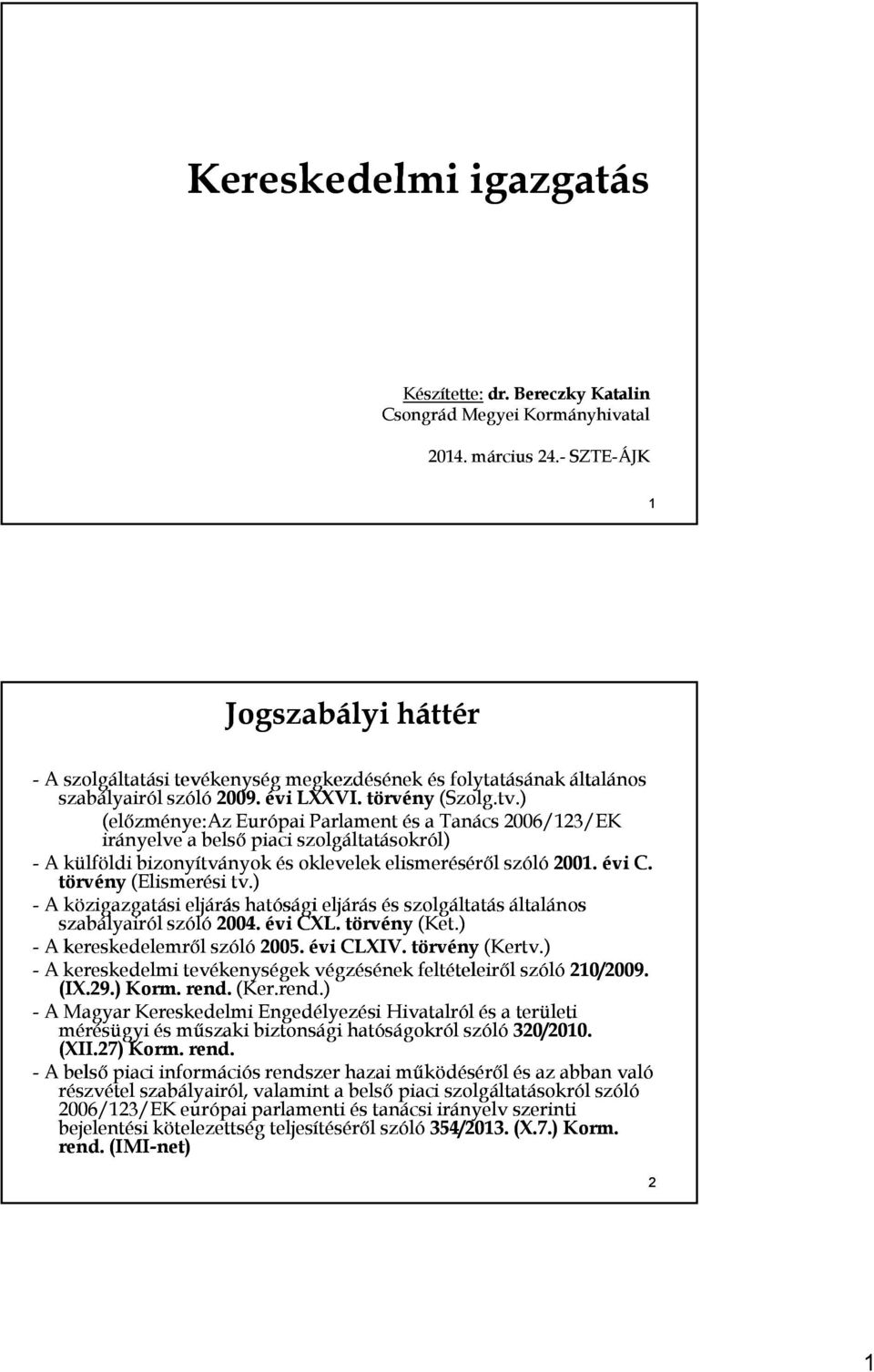 Kereskedelmi igazgatás

Készítette: dr. Bereczky Katalin
Csongrád Megyei Kormányhivatal

2014. március 24.- SZTE-ÁJK

1

Jogszabályi háttér

- A szolgáltatási tevékenység megkezdésének és folytatásának általános szabályairól szóló 2009. évi LXXVI. törvény (Szolg.tv.)
(előzménye:Az Európai Parlament és a Tanács 2006/123/EK irányelve a belső piaci szolgáltatásokról)
- A külföldi bizonyítványok és oklevelek elismeréséről szóló 2001. évi C. törvény (Elismerési tv.)
- A közigazgatási eljárás hatósági eljárás és szolgáltatás általános szabályairól szóló 2004. évi CXL. törvény (Ket.)
- A kereskedelemről szóló 2005. évi CLXIV. törvény (Kertv.)
- A kereskedelmi tevékenységek végzésének feltételeiről szóló 210/2009. (IX.29.) Korm. rend. (Ker.rend.)
- A Magyar Kereskedelmi Engedélyezési Hivatalról és a területi mérésügyi és műszaki biztonsági hatóságokról szóló 320/2010. (XII.27) Korm. rend.
- A belső piaci információs rendszer hazai működéséről és az abban való részvétel szabályairól, valamint a belső piaci szolgáltatásokról szóló 2006/123/EK európai parlamenti és tanácsi irányelv szerinti bejelentési kötelezettség teljesítéséről szóló 354/2013. (X.7.) Korm. rend. (IMI-net)

2

1